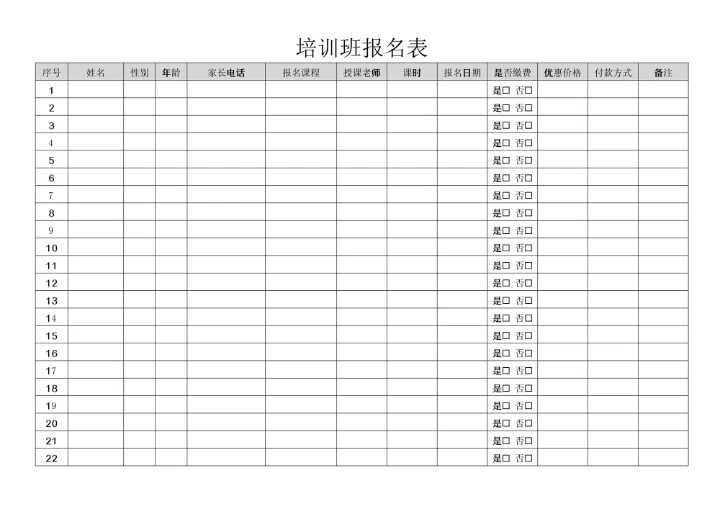 培训班报名表

| 序号 | 姓名 | 性别 | 年龄 | 家长电话 | 报名课程 | 授课老师 | 课时 | 报名日期 | 是否缴费 | 优惠价格 | 付款方式 | 备注 |
|---|---|---|---|---|---|---|---|---|---|---|---|---|
| 1 | | | | | | | | | 是□ 否□ | | | |
| 2 | | | | | | | | | 是□ 否□ | | | |
| 3 | | | | | | | | | 是□ 否□ | | | |
| 4 | | | | | | | | | 是□ 否□ | | | |
| 5 | | | | | | | | | 是□ 否□ | | | |
| 6 | | | | | | | | | 是□ 否□ | | | |
| 7 | | | | | | | | | 是□ 否□ | | | |
| 8 | | | | | | | | | 是□ 否□ | | | |
| 9 | | | | | | | | | 是□ 否□ | | | |
| 10 | | | | | | | | | 是□ 否□ | | | |
| 11 | | | | | | | | | 是□ 否□ | | | |
| 12 | | | | | | | | | 是□ 否□ | | | |
| 13 | | | | | | | | | 是□ 否□ | | | |
| 14 | | | | | | | | | 是□ 否□ | | | |
| 15 | | | | | | | | | 是□ 否□ | | | |
| 16 | | | | | | | | | 是□ 否□ | | | |
| 17 | | | | | | | | | 是□ 否□ | | | |
| 18 | | | | | | | | | 是□ 否□ | | | |
| 19 | | | | | | | | | 是□ 否□ | | | |
| 20 | | | | | | | | | 是□ 否□ | | | |
| 21 | | | | | | | | | 是□ 否□ | | | |
| 22 | | | | | | | | | 是□ 否□ | | | |